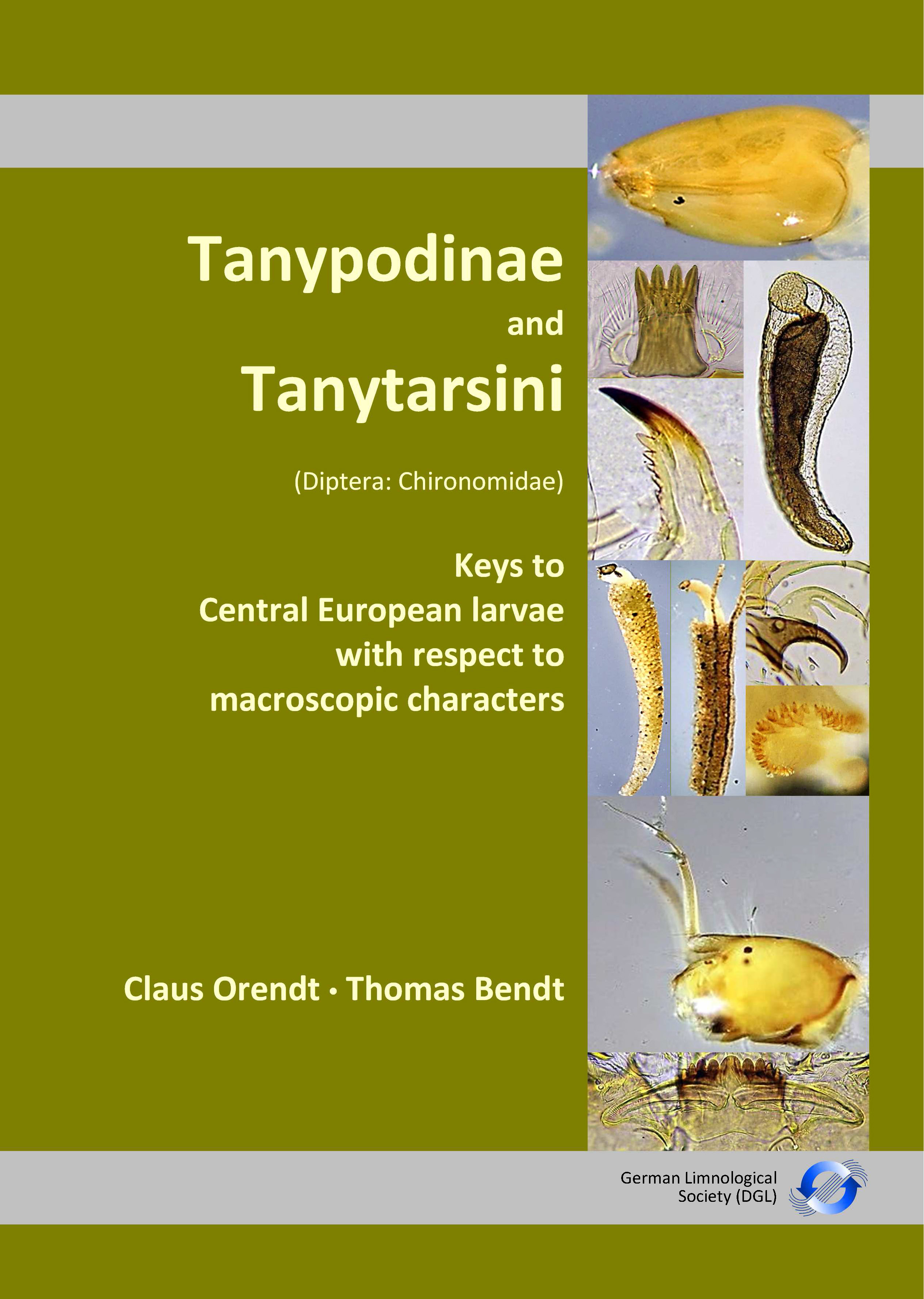 Tanypodinae

and

Tanytarsini

(Diptera: Chironomidae)

Keys to
Central European larvae
with respect to
macroscopic characters

Claus Orendt • Thomas Bendt

German Limnological
Society (DGL)